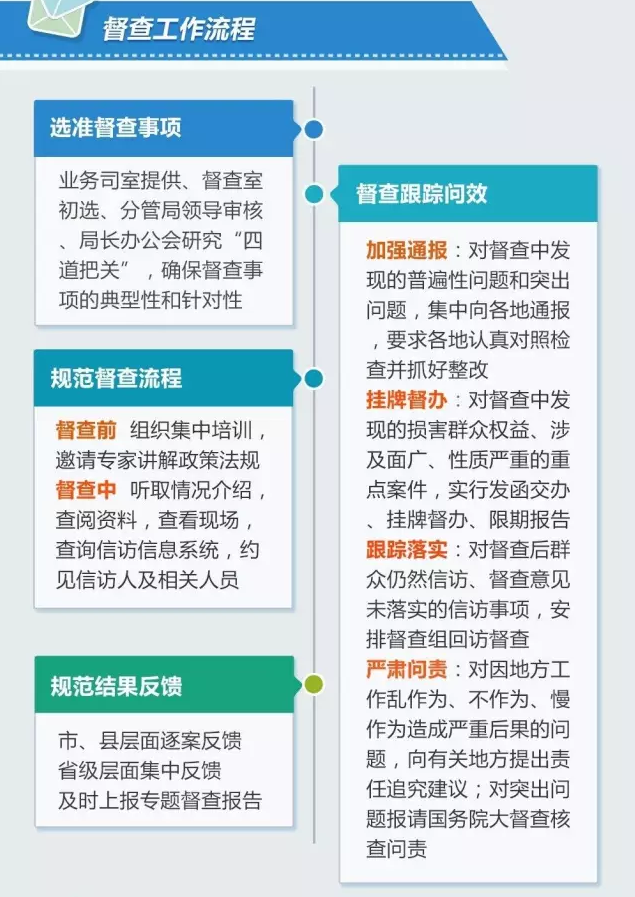 督查工作流程

选准督查事项

业务司室提供、督查室初选、分管局领导审核、局长办公会研究“四道把关”，确保督查事项的典型性和针对性

规范督查流程

督查前 组织集中培训，邀请专家讲解政策法规
督查中 听取情况介绍，查阅资料，查看现场，查询信访信息系统，约见信访人及相关人员

规范结果反馈

市、县层面逐案反馈
省级层面集中反馈
及时上报专题督查报告

督查跟踪问效

加强通报：对督查中发现的普遍性问题和突出问题，集中向各地通报，要求各地认真对照检查并抓好整改
挂牌督办：对督查中发现的损害群众权益、涉及面广、性质严重的重点案件，实行发函交办、挂牌督办、限期报告
跟踪落实：对督查后群众仍然信访、督查意见未落实的信访事项，安排督查组回访督查
严肃问责：对因地方工作乱作为、不作为、慢作为造成严重后果的问题，向有关地方提出责任追究建议；对突出问题报请国务院大督查核查问责